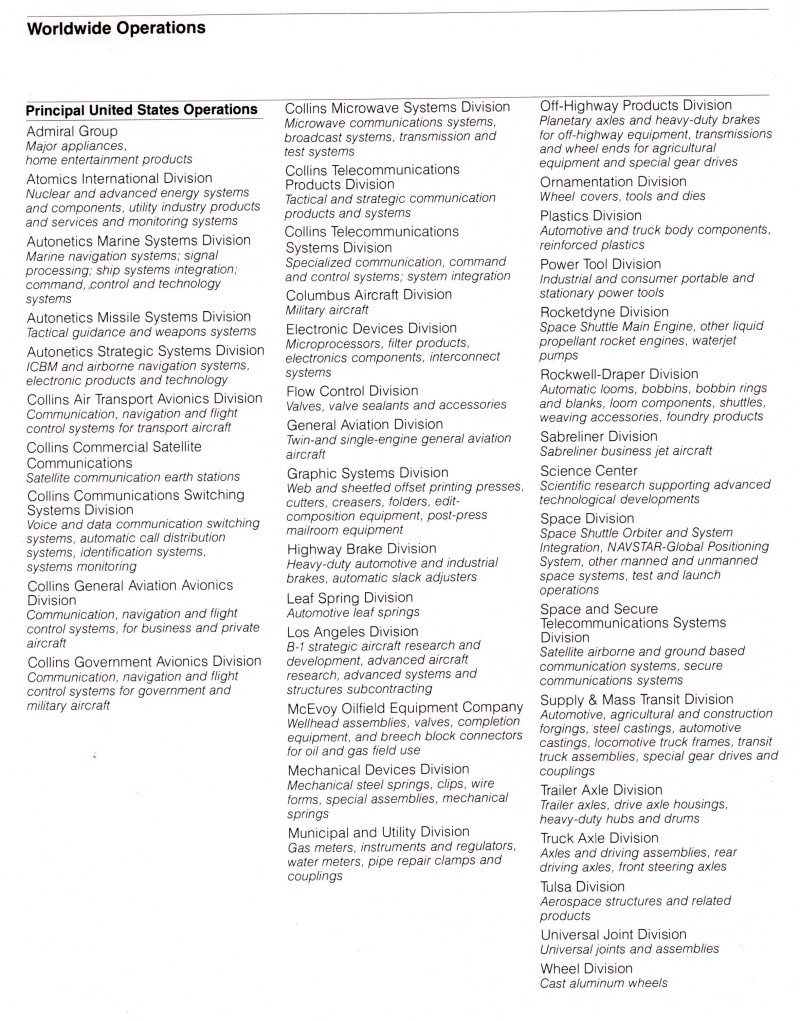 Worldwide Operations

Principal United States Operations

Admiral Group
Major appliances, home entertainment products

Atomics International Division
Nuclear and advanced energy systems and components, utility industry products and services and monitoring systems

Autonetics Marine Systems Division
Marine navigation systems; signal processing; ship systems integration; command, control and technology systems

Autonetics Missile Systems Division
Tactical guidance and weapons systems

Autonetics Strategic Systems Division
ICBM and airborne navigation systems, electronic products and technology

Collins Air Transport Avionics Division
Communication, navigation and flight control systems for transport aircraft

Collins Commercial Satellite Communications
Satellite communication earth stations

Collins Communications Switching Systems Division
Voice and data communication switching systems, automatic call distribution systems, identification systems, systems monitoring

Collins General Aviation Avionics Division
Communication, navigation and flight control systems, for business and private aircraft

Collins Government Avionics Division
Communication, navigation and flight control systems for government and military aircraft

Collins Microwave Systems Division
Microwave communications systems, broadcast systems, transmission and test systems

Collins Telecommunications Products Division
Tactical and strategic communication products and systems

Collins Telecommunications Systems Division
Specialized communication, command and control systems; system integration

Columbus Aircraft Division
Military aircraft

Electronic Devices Division
Microprocessors, filter products, electronics components, interconnect systems

Flow Control Division
Valves, valve sealants and accessories

General Aviation Division
Twin-and single-engine general aviation aircraft

Graphic Systems Division
Web and sheetfed offset printing presses, cutters, creasers, folders, edit-composition equipment, post-press mailroom equipment

Highway Brake Division
Heavy-duty automotive and industrial brakes, automatic slack adjusters

Leaf Spring Division
Automotive leaf springs

Los Angeles Division
B-1 strategic aircraft research and development, advanced aircraft research, advanced systems and structures subcontracting

McEvoy Oilfield Equipment Company
Wellhead assemblies, valves, completion equipment, and breech block connectors for oil and gas field use

Mechanical Devices Division
Mechanical steel springs, clips, wire forms, special assemblies, mechanical springs

Municipal and Utility Division
Gas meters, instruments and regulators, water meters, pipe repair clamps and couplings

Off-Highway Products Division
Planetary axles and heavy-duty brakes for off-highway equipment, transmissions and wheel ends for agricultural equipment and special gear drives

Ornamentation Division
Wheel covers, tools and dies

Plastics Division
Automotive and truck body components, reinforced plastics

Power Tool Division
Industrial and consumer portable and stationary power tools

Rocketdyne Division
Space Shuttle Main Engine, other liquid propellant rocket engines, waterjet pumps

Rockwell-Draper Division
Automatic looms, bobbins, bobbin rings and blanks, loom components, shuttles, weaving accessories, foundry products

Sabreliner Division
Sabreliner business jet aircraft

Science Center
Scientific research supporting advanced technological developments

Space Division
Space Shuttle Orbiter and System Integration, NAVSTAR-Global Positioning System, other manned and unmanned space systems, test and launch operations

Space and Secure Telecommunications Systems Division
Satellite airborne and ground based communication systems, secure communications systems

Supply & Mass Transit Division
Automotive, agricultural and construction forgings, steel castings, automotive castings, locomotive truck frames, transit truck assemblies, special gear drives and couplings

Trailer Axle Division
Trailer axles, drive axle housings, heavy-duty hubs and drums

Truck Axle Division
Axles and driving assemblies, rear driving axles, front steering axles

Tulsa Division
Aerospace structures and related products

Universal Joint Division
Universal joints and assemblies

Wheel Division
Cast aluminum wheels